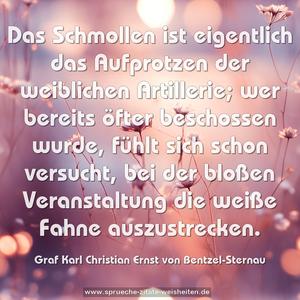 Das Schmollen ist eigentlich das Aufprotzen der weiblichen Artillerie; wer bereits öfter beschossen wurde, fühlt sich schon versucht, bei der bloßen Veranstaltung die weiße Fahne auszustrecken.

Graf Karl Christian Ernst von Bentzel-Sternau

www.sprueche-zitate-weisheiten.de